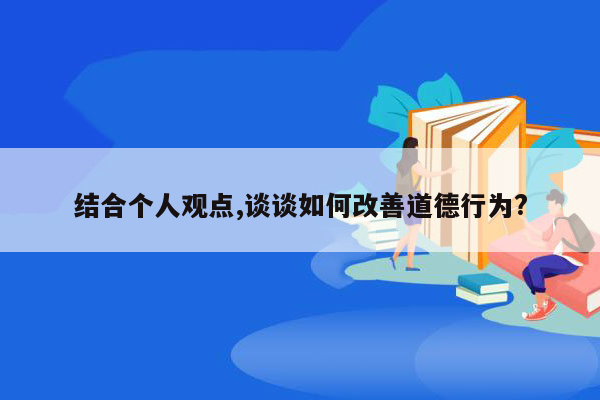 结合个人观点,谈谈如何改善道德行为?